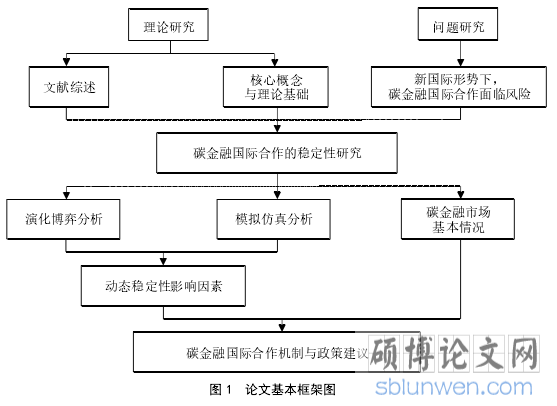 理论研究

问题研究

文献综述

核心概念
与理论基础

新国际形势下，
碳金融国际合作面临风险

碳金融国际合作的稳定性研究

演化博弈分析

模拟仿真分析

碳金融市场
基本情况

动态稳定性影响因素

碳金融国际合作机制与政策建议

图 1　论文基本框架图

硕博论文网
sblunwen.com